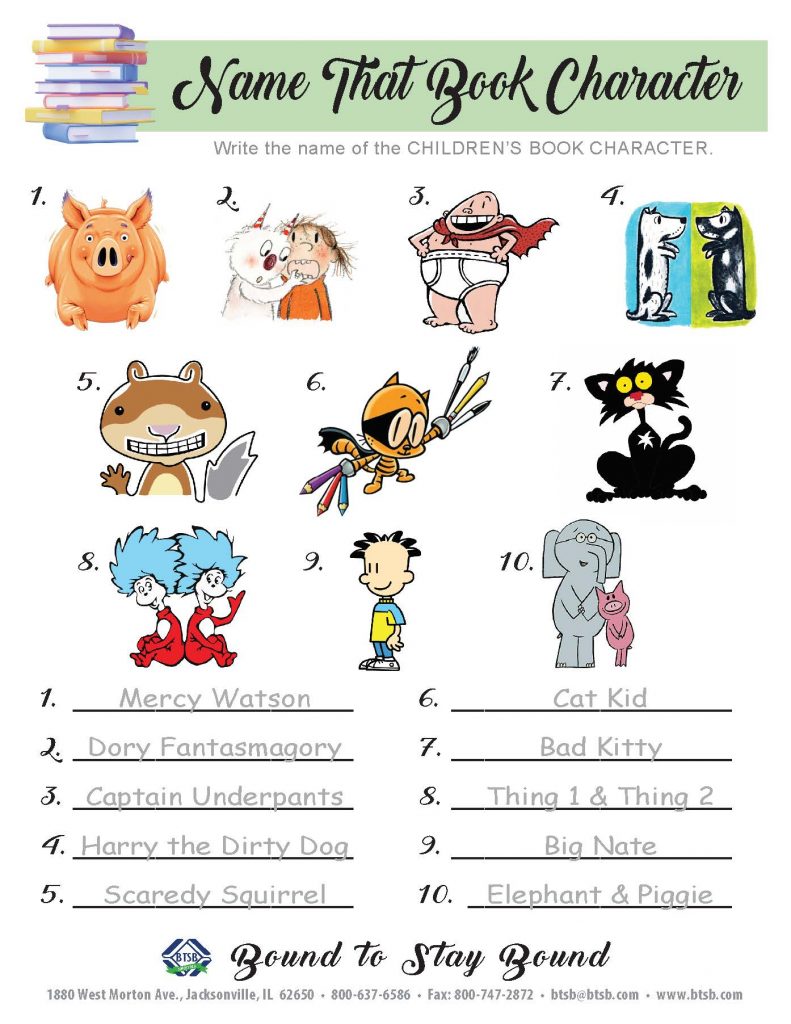 Name That Book Character

Write the name of the CHILDREN'S BOOK CHARACTER.

1.
2.
3.
4.
5.
6.
7.
8.
9.
10.

1. Mercy Watson
2. Dory Fantasmagory
3. Captain Underpants
4. Harry the Dirty Dog
5. Scaredy Squirrel

6. Cat Kid
7. Bad Kitty
8. Thing 1 & Thing 2
9. Big Nate
10. Elephant & Piggie

BTSB

Bound to Stay Bound

1880 West Morton Ave., Jacksonville, IL 62650 • 800-637-6586 • Fax: 800-747-2872 • btsb@btsb.com • www.btsb.com